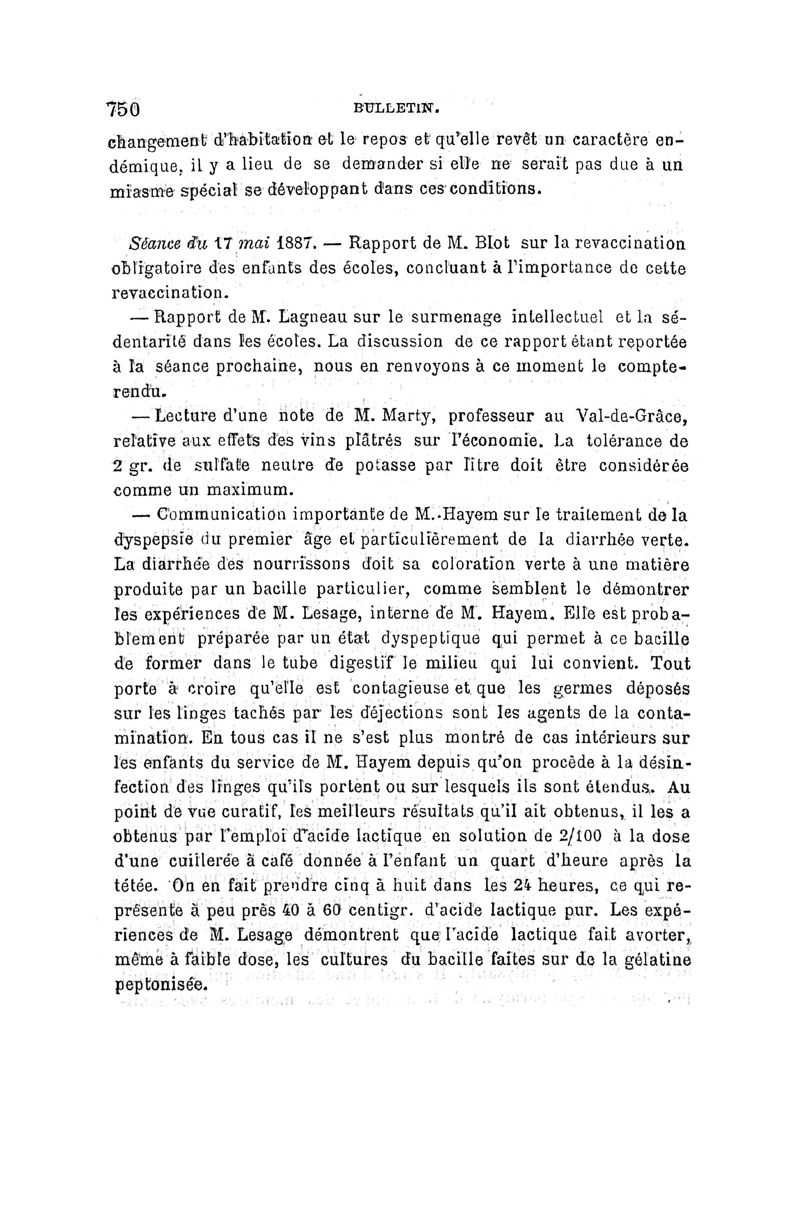 750 BULLETIN.

changement d'habitation et le repos et qu'elle revêt un caractère endémique, il y a lieu de se demander si elle ne serait pas due à un miasme spécial se développant dans ces conditions.

Séance du 17 mai 1887. — Rapport de M. Blot sur la revaccination obligatoire des enfants des écoles, concluant à l'importance de cette revaccination.

— Rapport de M. Lagneau sur le surmenage intellectuel et la sédentarité dans les écoles. La discussion de ce rapport étant reportée à la séance prochaine, nous en renvoyons à ce moment le compte-rendu.

— Lecture d'une note de M. Marty, professeur au Val-de-Grâce, relative aux effets des vins plâtrés sur l'économie. La tolérance de 2 gr. de sulfate neutre de potasse par litre doit être considérée comme un maximum.

— Communication importante de M. Hayem sur le traitement de la dyspepsie du premier âge et particulièrement de la diarrhée verte. La diarrhée des nourrissons doit sa coloration verte à une matière produite par un bacille particulier, comme semblent le démontrer les expériences de M. Lesage, interne de M. Hayem. Elle est probablement préparée par un état dyspeptique qui permet à ce bacille de former dans le tube digestif le milieu qui lui convient. Tout porte à croire qu'elle est contagieuse et que les germes déposés sur les linges tachés par les déjections sont les agents de la contamination. En tous cas il ne s'est plus montré de cas intérieurs sur les enfants du service de M. Hayem depuis qu'on procède à la désinfection des linges qu'ils portent ou sur lesquels ils sont étendus. Au point de vue curatif, les meilleurs résultats qu'il ait obtenus, il les a obtenus par l'emploi d'acide lactique en solution de 2/100 à la dose d'une cuillerée à café donnée à l'enfant un quart d'heure après la tétée. On en fait prendre cinq à huit dans les 24 heures, ce qui représente à peu près 40 à 60 centigr. d'acide lactique pur. Les expériences de M. Lesage démontrent que l'acide lactique fait avorter, même à faible dose, les cultures du bacille faites sur de la gélatine peptonisée.